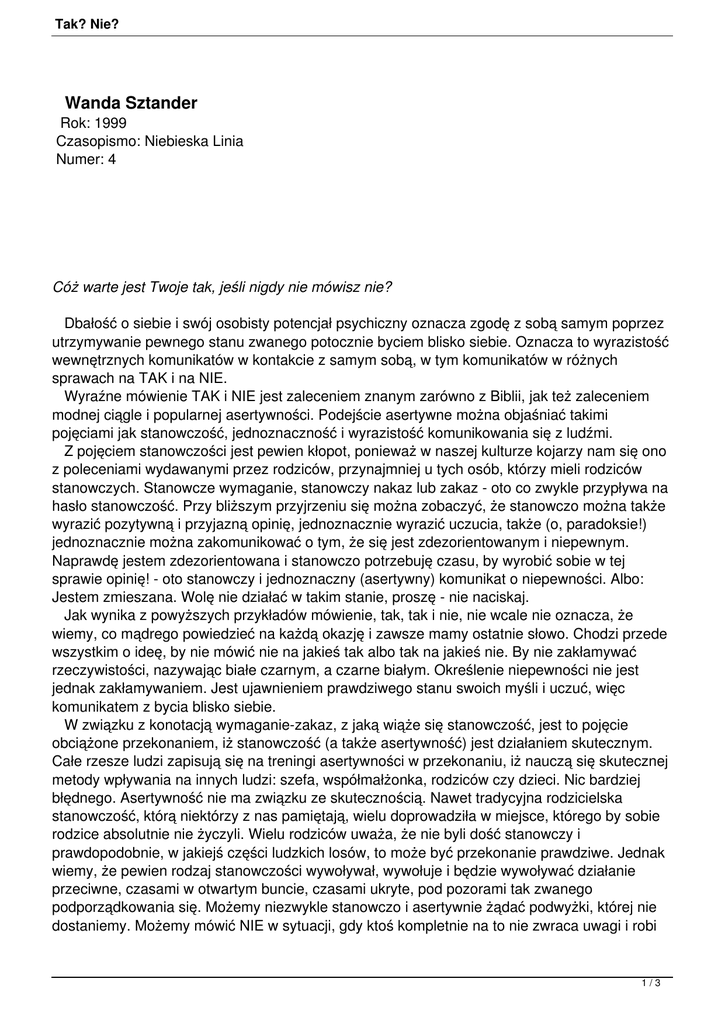 Tak? Nie?

Wanda Sztander
Rok: 1999
Czasopismo: Niebieska Linia
Numer: 4

Cóż warte jest Twoje tak, jeśli nigdy nie mówisz nie?

Dbałość o siebie i swój osobisty potencjał psychiczny oznacza zgodę z sobą samym poprzez utrzymywanie pewnego stanu zwanego potocznie byciem blisko siebie. Oznacza to wyrazistość wewnętrznych komunikatów w kontakcie z samym sobą, w tym komunikatów w różnych sprawach na TAK i na NIE.
Wyraźne mówienie TAK i NIE jest zaleceniem znanym zarówno z Biblii, jak też zaleceniem modnej ciągle i popularnej asertywności. Podejście asertywne można objaśniać takimi pojęciami jak stanowczość, jednoznaczność i wyrazistość komunikowania się z ludźmi.
Z pojęciem stanowczości jest pewien kłopot, ponieważ w naszej kulturze kojarzy nam się ono z poleceniami wydawanymi przez rodziców, przynajmniej u tych osób, którzy mieli rodziców stanowczych. Stanowcze wymaganie, stanowczy nakaz lub zakaz - oto co zwykle przypływa na hasło stanowczość. Przy bliższym przyjrzeniu się można zobaczyć, że stanowczo można także wyrazić pozytywną i przyjazną opinię, jednoznacznie wyrazić uczucia, także (o, paradoksie!) jednoznacznie można zakomunikować o tym, że się jest zdezorientowanym i niepewnym. Naprawdę jestem zdezorientowana i stanowczo potrzebuję czasu, by wyrobić sobie w tej sprawie opinię! - oto stanowczy i jednoznaczny (asertywny) komunikat o niepewności. Albo: Jestem zmieszana. Wolę nie działać w takim stanie, proszę - nie naciskaj.
Jak wynika z powyższych przykładów mówienie, tak, tak i nie, nie wcale nie oznacza, że wiemy, co mądrego powiedzieć na każdą okazję i zawsze mamy ostatnie słowo. Chodzi przede wszystkim o ideę, by nie mówić nie na jakieś tak albo tak na jakieś nie. By nie zakłamywać rzeczywistości, nazywając białe czarnym, a czarne białym. Określenie niepewności nie jest jednak zakłamywaniem. Jest ujawnieniem prawdziwego stanu swoich myśli i uczuć, więc komunikatem z bycia blisko siebie.
W związku z konotacją wymaganie-zakaz, z jaką wiąże się stanowczość, jest to pojęcie obciążone przekonaniem, iż stanowczość (a także asertywność) jest działaniem skutecznym. Całe rzesze ludzi zapisują się na treningi asertywności w przekonaniu, iż nauczą się skutecznej metody wpływania na innych ludzi: szefa, współmałżonka, rodziców czy dzieci. Nic bardziej błędnego. Asertywność nie ma związku ze skutecznością. Nawet tradycyjna rodzicielska stanowczość, którą niektórzy z nas pamiętają, wielu doprowadziła w miejsce, którego by sobie rodzice absolutnie nie życzyli. Wielu rodziców uważa, że nie byli dość stanowczy i prawdopodobnie, w jakiejś części ludzkich losów, to może być przekonanie prawdziwe. Jednak wiemy, że pewien rodzaj stanowczości wywoływał, wywołuje i będzie wywoływać działanie przeciwne, czasami w otwartym buncie, czasami ukryte, pod pozorami tak zwanego podporządkowania się. Możemy niezwykle stanowczo i asertywnie żądać podwyżki, której nie dostaniemy. Możemy mówić NIE w sytuacji, gdy ktoś kompletnie na to nie zwraca uwagi i robi

1 / 3